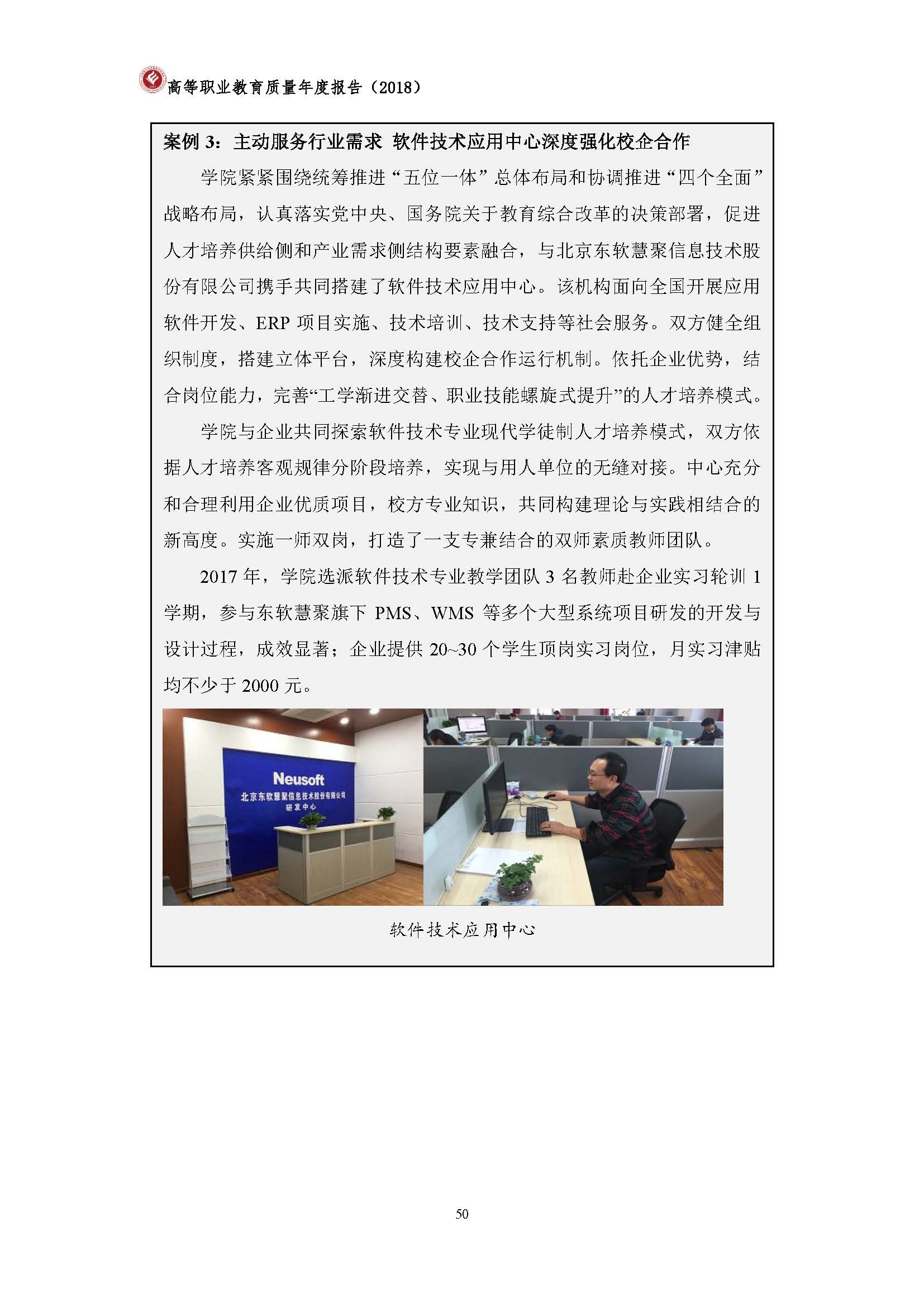 高等职业教育质量年度报告（2018）

案例3：主动服务行业需求 软件技术应用中心深度强化校企合作

学院紧紧围绕统筹推进“五位一体”总体布局和协调推进“四个全面”战略布局，认真落实党中央、国务院关于教育综合改革的决策部署，促进人才培养供给侧和产业需求侧结构要素融合，与北京东软慧聚信息技术股份有限公司携手共同搭建了软件技术应用中心。该机构面向全国开展应用软件开发、ERP项目实施、技术培训、技术支持等社会服务。双方健全组织制度，搭建立体平台，深度构建校企合作运行机制。依托企业优势，结合岗位能力，完善“工学渐进交替、职业技能螺旋式提升”的人才培养模式。

学院与企业共同探索软件技术专业现代学徒制人才培养模式，双方依据人才培养客观规律分阶段培养，实现与用人单位的无缝对接。中心充分和合理利用企业优质项目，校方专业知识，共同构建理论与实践相结合的新高度。实施一师双岗，打造了一支专兼结合的双师素质教师团队。

2017年，学院选派软件技术专业教学团队3名教师赴企业实习轮训1学期，参与东软慧聚旗下PMS、WMS等多个大型系统项目研发的开发与设计过程，成效显著；企业提供20~30个学生顶岗实习岗位，月实习津贴均不少于2000元。

Neusoft
北京东软慧聚信息技术股份有限公司
研发中心

软件技术应用中心

50